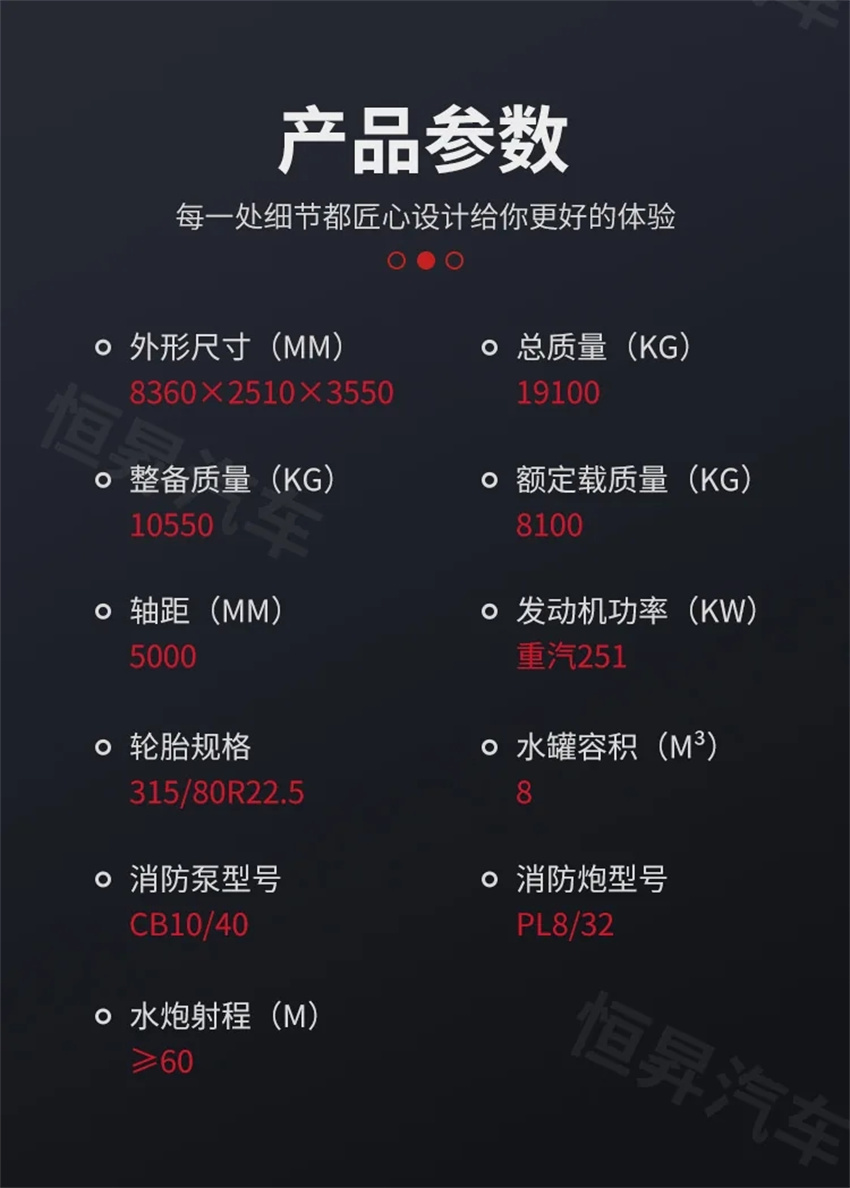 产品参数

每一处细节都匠心设计给你更好的体验

外形尺寸（MM）
8360×2510×3550

整备质量（KG）
10550

轴距（MM）
5000

轮胎规格
315/80R22.5

消防泵型号
CB10/40

水炮射程（M）
≥60

总质量（KG）
19100

额定载质量（KG）
8100

发动机功率（KW）
重汽251

水罐容积（$M^3$）
8

消防炮型号
PL8/32

恒昇汽车